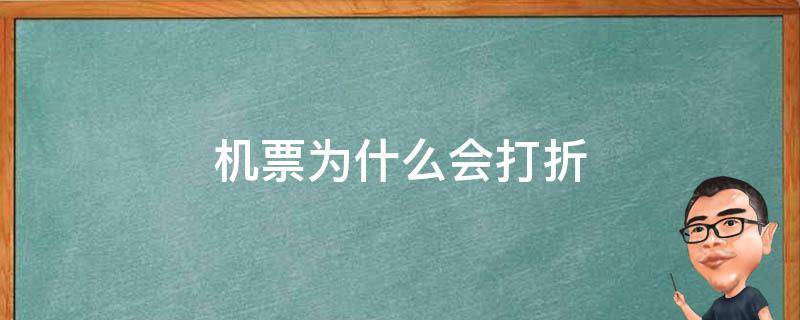 机票为什么会打折